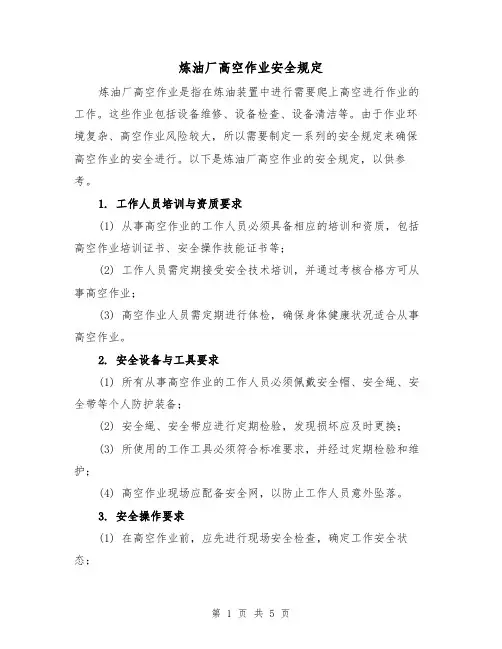 炼油厂高空作业安全规定

炼油厂高空作业是指在炼油装置中进行需要爬上高空进行作业的工作。这些作业包括设备维修、设备检查、设备清洁等。由于作业环境复杂、高空作业风险较大，所以需要制定一系列的安全规定来确保高空作业的安全进行。以下是炼油厂高空作业的安全规定，以供参考。

1. 工作人员培训与资质要求

(1) 从事高空作业的工作人员必须具备相应的培训和资质，包括高空作业培训证书、安全操作技能证书等；

(2) 工作人员需定期接受安全技术培训，并通过考核合格方可从事高空作业；

(3) 高空作业人员需定期进行体检，确保身体健康状况适合从事高空作业。

2. 安全设备与工具要求

(1) 所有从事高空作业的工作人员必须佩戴安全帽、安全绳、安全带等个人防护装备；

(2) 安全绳、安全带应进行定期检验，发现损坏应及时更换；

(3) 所使用的工作工具必须符合标准要求，并经过定期检验和维护；

(4) 高空作业现场应配备安全网，以防止工作人员意外坠落。

3. 安全操作要求

(1) 在高空作业前，应先进行现场安全检查，确定工作安全状态；

第 1 页 共 5 页